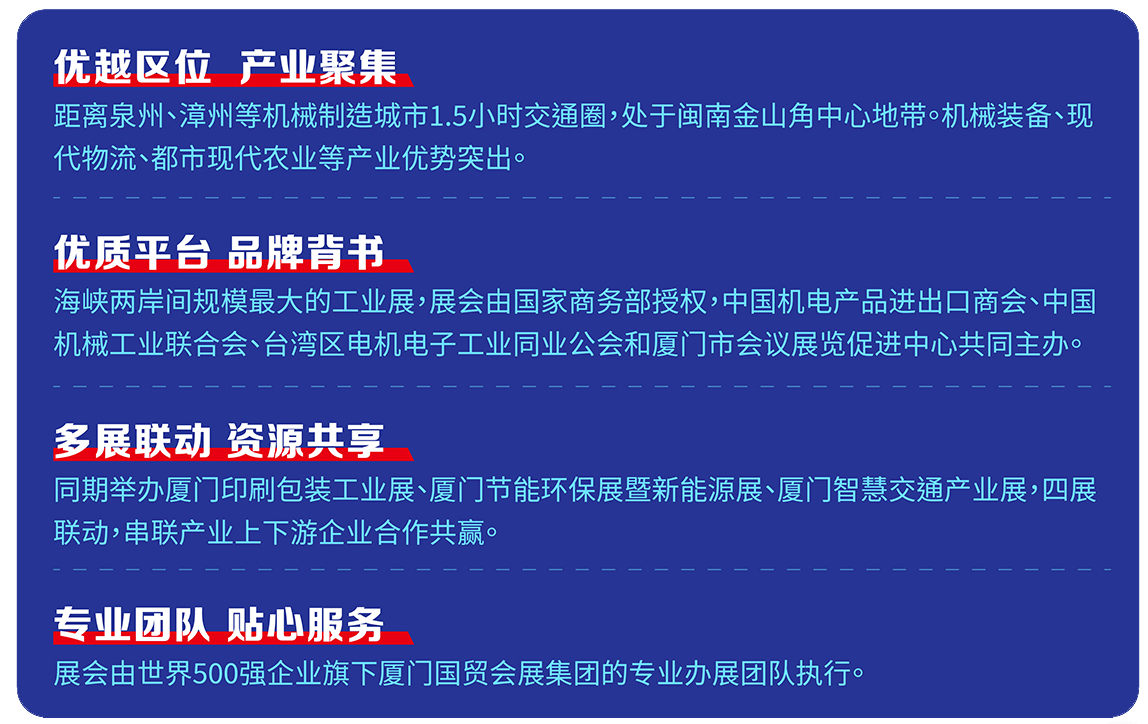 优越区位 产业聚集

距离泉州、漳州等机械制造城市1.5小时交通圈，处于闽南金山角中心地带。机械装备、现代物流、都市现代农业等产业优势突出。

优质平台 品牌背书

海峡两岸间规模最大的工业展，展会由国家商务部授权，中国机电产品进出口商会、中国机械工业联合会、台湾区电机电子工业同业公会和厦门市会议展览促进中心共同主办。

多展联动 资源共享

同期举办厦门印刷包装工业展、厦门节能环保展暨新能源展、厦门智慧交通产业展，四展联动，串联产业上下游企业合作共赢。

专业团队 贴心服务

展会由世界500强企业旗下厦门国贸会展集团的专业办展团队执行。